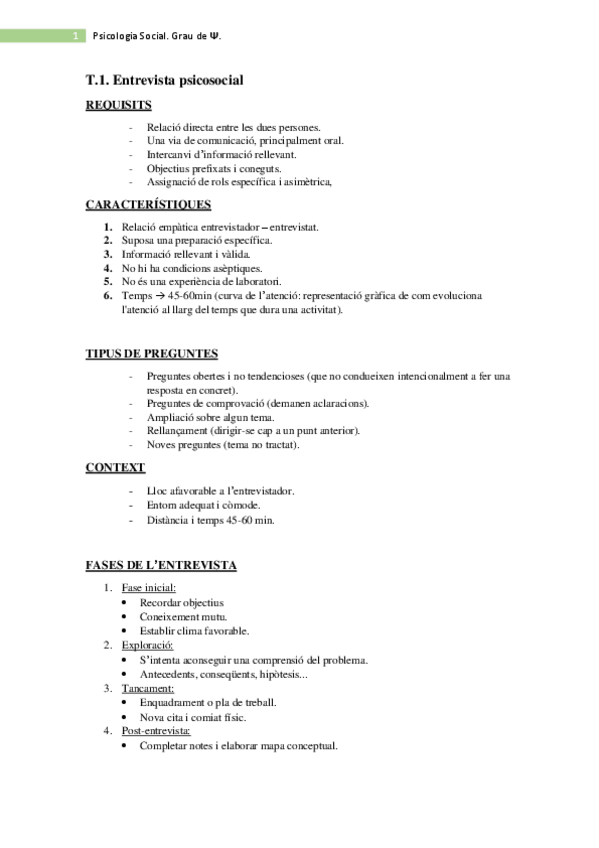 1 Psicologia Social. Grau de Ψ.

T.1. Entrevista psicosocial

REQUISITS

- Relació directa entre les dues persones.
- Una via de comunicació, principalment oral.
- Intercanvi d'informació rellevant.
- Objectius prefixats i coneguts.
- Assignació de rols específica i asimètrica,

CARACTERÍSTIQUES

1. Relació empàtica entrevistador – entrevistat.
2. Suposa una preparació específica.
3. Informació rellevant i vàlida.
4. No hi ha condicions asèptiques.
5. No és una experiència de laboratori.
6. Temps → 45-60min (curva de l'atenció: representació gràfica de com evoluciona l'atenció al llarg del temps que dura una activitat).

TIPUS DE PREGUNTES

- Preguntes obertes i no tendencioses (que no condueixen intencionalment a fer una resposta en concret).
- Preguntes de comprovació (demanen aclaracions).
- Ampliació sobre algun tema.
- Rellançament (dirigir-se cap a un punt anterior).
- Noves preguntes (tema no tractat).

CONTEXT

- Lloc afavorable a l'entrevistador.
- Entorn adequat i còmode.
- Distància i temps 45-60 min.

FASES DE L'ENTREVISTA

1. Fase inicial:
 • Recordar objectius
 • Coneixement mutu.
 • Establir clima favorable.
2. Exploració:
 • S'intenta aconseguir una comprensió del problema.
 • Antecedents, conseqüents, hipòtesis...
3. Tancament:
 • Enquadrament o pla de treball.
 • Nova cita i comiat físic.
4. Post-entrevista:
 • Completar notes i elaborar mapa conceptual.